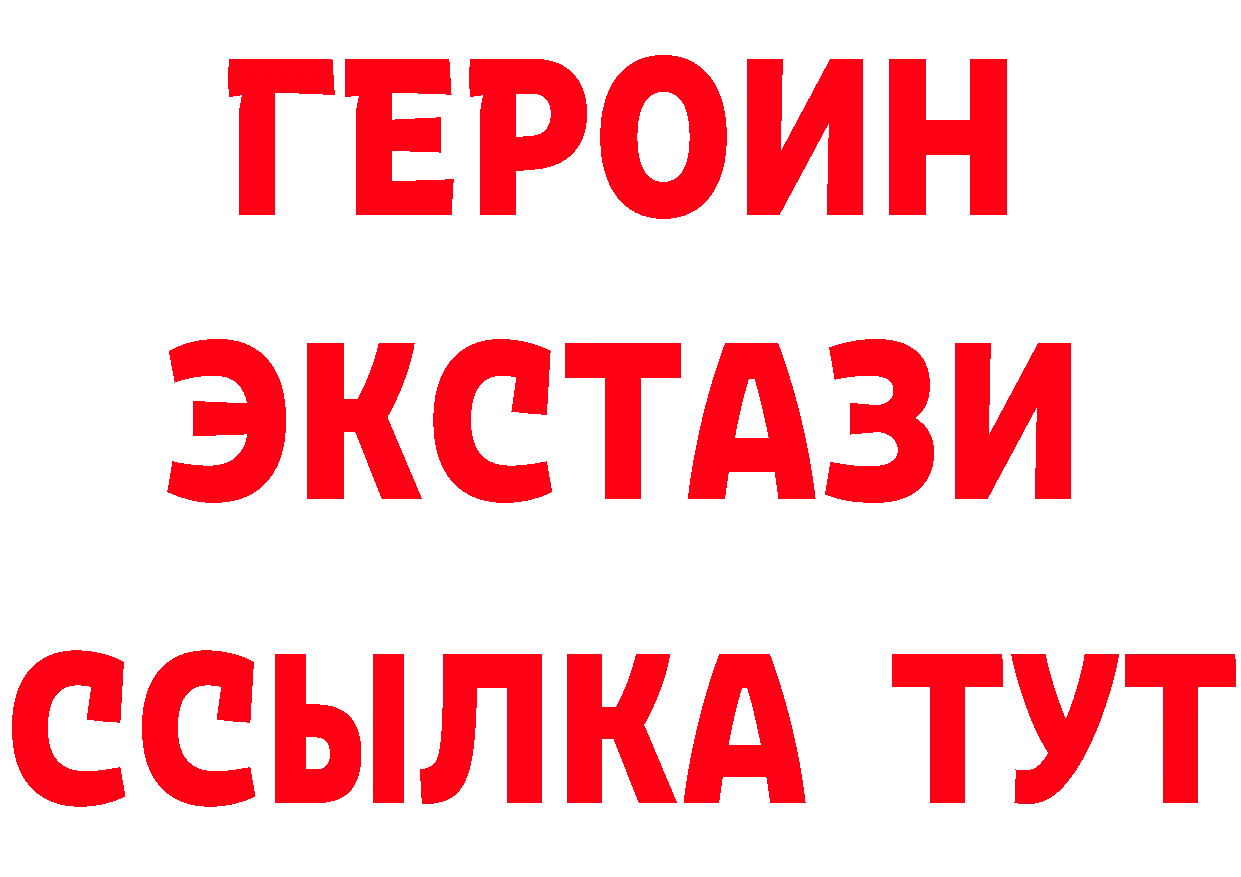 ГЕРОИН
ЭКСТАЗИ
ССЫЛКА ТУТ